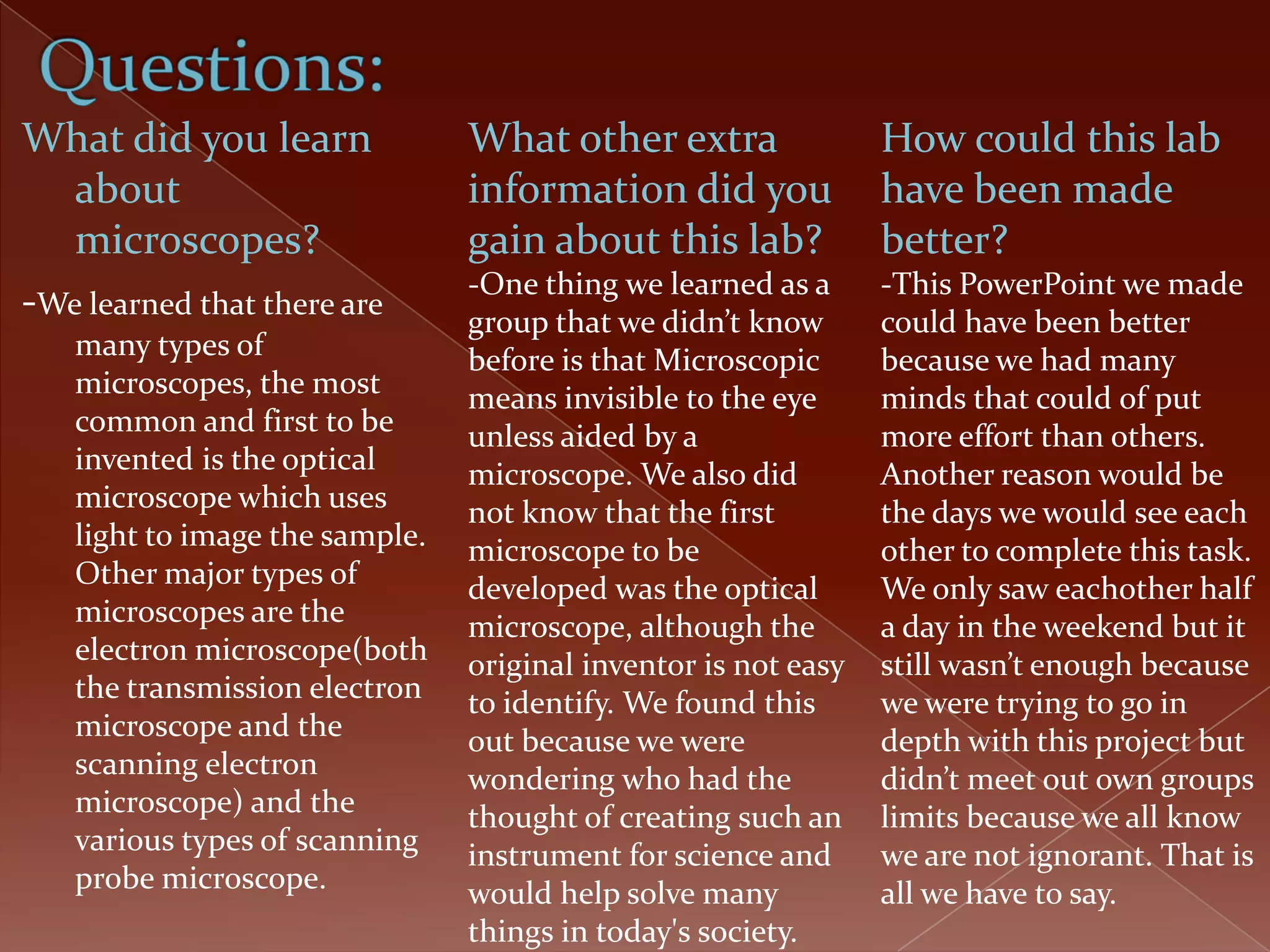 Questions:

What did you learn about microscopes?

-We learned that there are many types of microscopes, the most common and first to be invented is the optical microscope which uses light to image the sample. Other major types of microscopes are the electron microscope(both the transmission electron microscope and the scanning electron microscope) and the various types of scanning probe microscope.

What other extra information did you gain about this lab?

-One thing we learned as a group that we didn't know before is that Microscopic means invisible to the eye unless aided by a microscope. We also did not know that the first microscope to be developed was the optical microscope, although the original inventor is not easy to identify. We found this out because we were wondering who had the thought of creating such an instrument for science and would help solve many things in today's society.

How could this lab have been made better?

-This PowerPoint we made could have been better because we had many minds that could of put more effort than others. Another reason would be the days we would see each other to complete this task. We only saw eachother half a day in the weekend but it still wasn't enough because we were trying to go in depth with this project but didn't meet out own groups limits because we all know we are not ignorant. That is all we have to say.